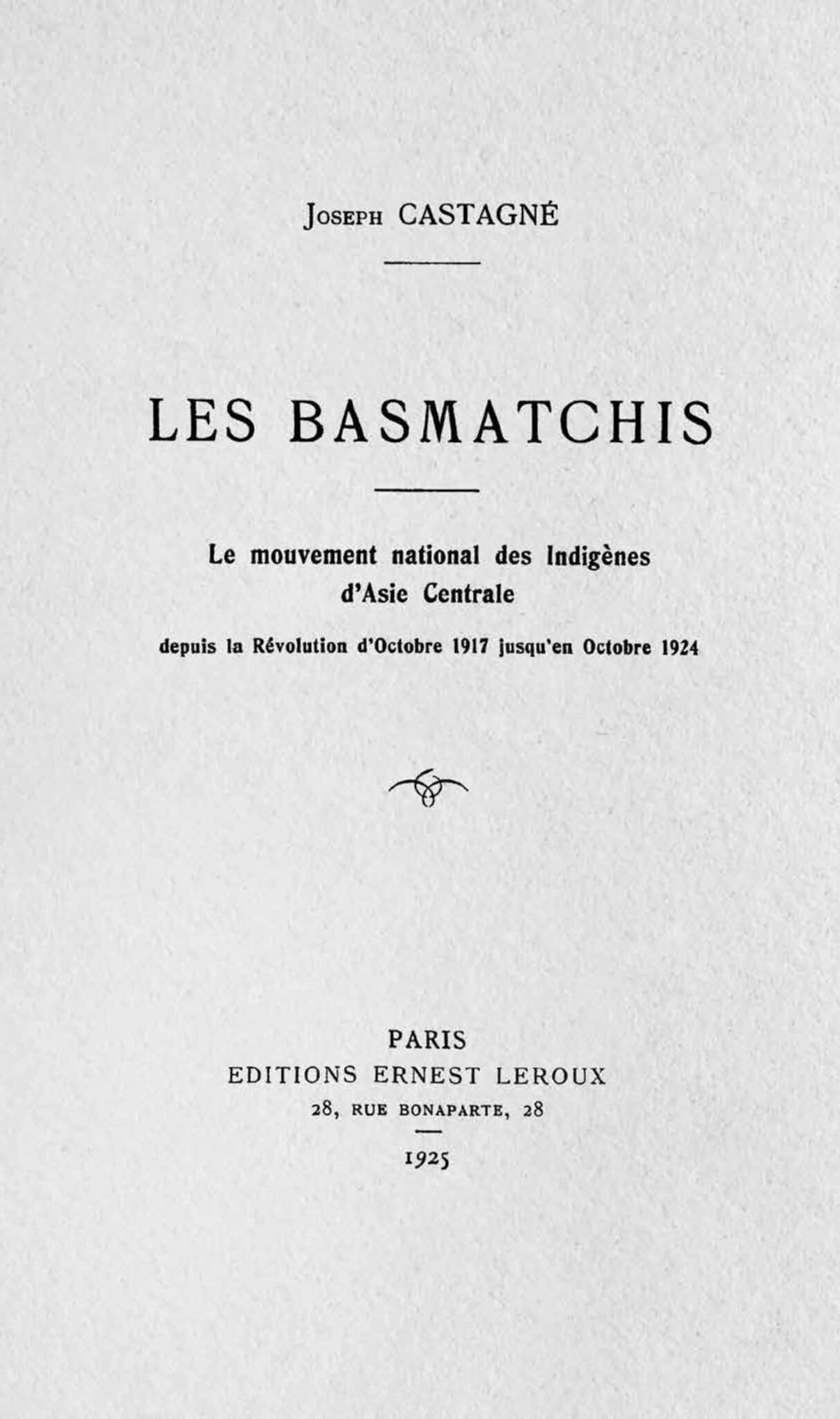 Joseph CASTAGNÉ

LES BASMATCHIS

Le mouvement national des Indigènes d'Asie Centrale

depuis la Révolution d'Octobre 1917 jusqu'en Octobre 1924

PARIS
EDITIONS ERNEST LEROUX
28, RUE BONAPARTE, 28

1925